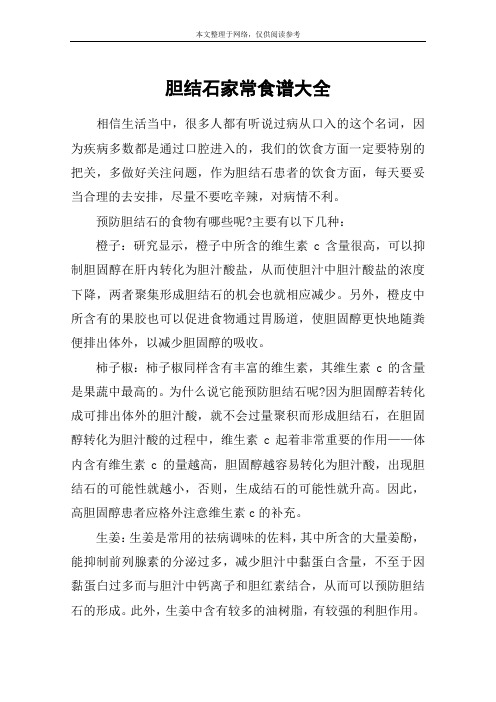 本文整理于网络，仅供阅读参考

胆结石家常食谱大全

相信生活当中，很多人都有听说过病从口入的这个名词，因为疾病多数都是通过口腔进入的，我们的饮食方面一定要特别的把关，多做好关注问题，作为胆结石患者的饮食方面，每天要妥当合理的去安排，尽量不要吃辛辣，对病情不利。

预防胆结石的食物有哪些呢?主要有以下几种：

橙子：研究显示，橙子中所含的维生素 c 含量很高，可以抑制胆固醇在肝内转化为胆汁酸盐，从而使胆汁中胆汁酸盐的浓度下降，两者聚集形成胆结石的机会也就相应减少。另外，橙皮中所含有的果胶也可以促进食物通过胃肠道，使胆固醇更快地随粪便排出体外，以减少胆固醇的吸收。

柿子椒：柿子椒同样含有丰富的维生素，其维生素 c 的含量是果蔬中最高的。为什么说它能预防胆结石呢?因为胆固醇若转化成可排出体外的胆汁酸，就不会过量聚积而形成胆结石，在胆固醇转化为胆汁酸的过程中，维生素 c 起着非常重要的作用——体内含有维生素 c 的量越高，胆固醇越容易转化为胆汁酸，出现胆结石的可能性就越小，否则，生成结石的可能性就升高。因此，高胆固醇患者应格外注意维生素 c 的补充。

生姜：生姜是常用的祛病调味的佐料，其中所含的大量姜酚，能抑制前列腺素的分泌过多，减少胆汁中黏蛋白含量，不至于因黏蛋白过多而与胆汁中钙离子和胆红素结合，从而可以预防胆结石的形成。此外，生姜中含有较多的油树脂，有较强的利胆作用。